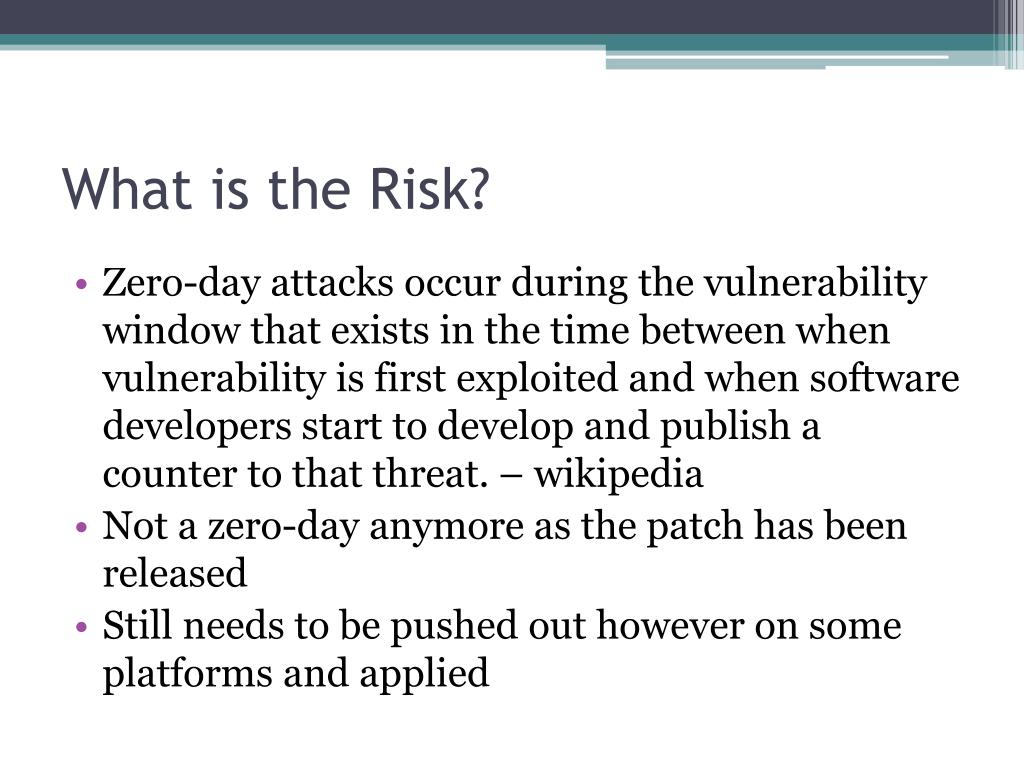 What is the Risk?

• Zero-day attacks occur during the vulnerability window that exists in the time between when vulnerability is first exploited and when software developers start to develop and publish a counter to that threat. – wikipedia
• Not a zero-day anymore as the patch has been released
• Still needs to be pushed out however on some platforms and applied